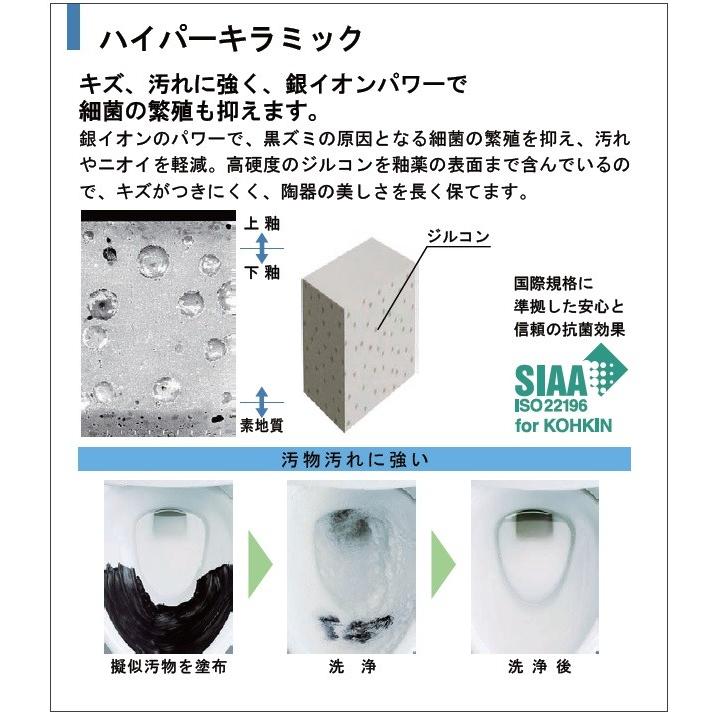 ハイパーキラミック

キズ、汚れに強く、銀イオンパワーで細菌の繁殖も抑えます。

銀イオンのパワーで、黒ズミの原因となる細菌の繁殖を抑え、汚れやニオイを軽減。高硬度のジルコンを釉薬の表面まで含んでいるので、キズがつきにくく、陶器の美しさを長く保てます。

上釉
下釉
素地質

ジルコン

国際規格に準拠した安心と信頼の抗菌効果

SIAA
ISO 22196
for KOHKIN

汚物汚れに強い

擬似汚物を塗布

洗 浄

洗 浄 後